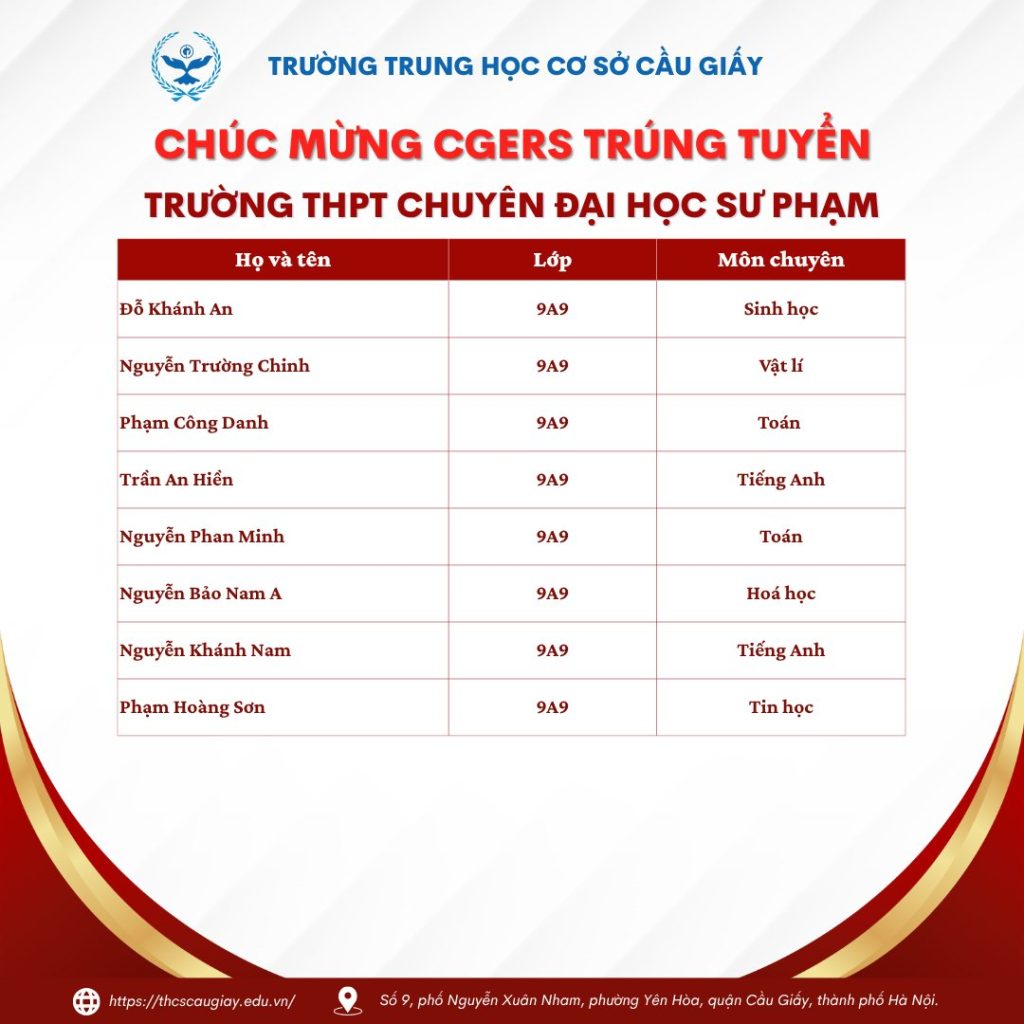 TRƯỜNG TRUNG HỌC CƠ SỞ CẦU GIẤY

CHÚC MỪNG CGERS TRÚNG TUYỂN

TRƯỜNG THPT CHUYÊN ĐẠI HỌC SƯ PHẠM

| Họ và tên | Lớp | Môn chuyên |
|---|---|---|
| Đỗ Khánh An | 9A9 | Sinh học |
| Nguyễn Trường Chinh | 9A9 | Vật lí |
| Phạm Công Danh | 9A9 | Toán |
| Trần An Hiền | 9A9 | Tiếng Anh |
| Nguyễn Phan Minh | 9A9 | Toán |
| Nguyễn Bảo Nam A | 9A9 | Hoá học |
| Nguyễn Khánh Nam | 9A9 | Tiếng Anh |
| Phạm Hoàng Sơn | 9A9 | Tin học |

https://thcscaugiay.edu.vn/

Số 9, phố Nguyễn Xuân Nham, phường Yên Hòa, quận Cầu Giấy, thành phố Hà Nội.